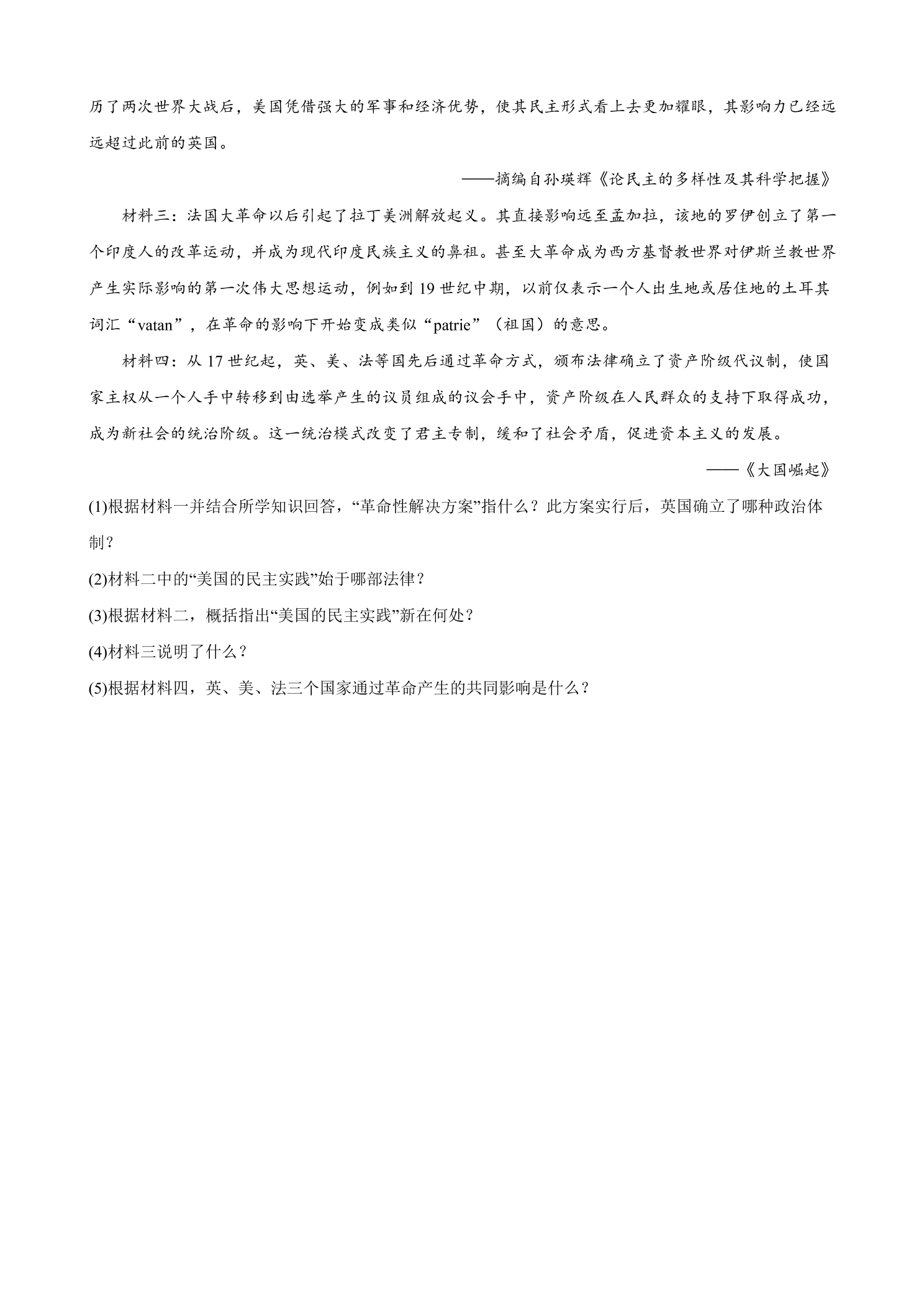 历了两次世界大战后，美国凭借强大的军事和经济优势，使其民主形式看上去更加耀眼，其影响力已经远远超过此前的英国。

——摘编自孙瑛辉《论民主的多样性及其科学把握》

材料三：法国大革命以后引起了拉丁美洲解放起义。其直接影响远至孟加拉，该地的罗伊创立了第一个印度人的改革运动，并成为现代印度民族主义的鼻祖。甚至大革命成为西方基督教世界对伊斯兰教世界产生实际影响的第一次伟大思想运动，例如到19世纪中期，以前仅表示一个人出生地或居住地的土耳其词汇“vatan”，在革命的影响下开始变成类似“patrie”（祖国）的意思。

材料四：从17世纪起，英、美、法等国先后通过革命方式，颁布法律确立了资产阶级代议制，使国家主权从一个人手中转移到由选举产生的议员组成的议会手中，资产阶级在人民群众的支持下取得成功，成为新社会的统治阶级。这一统治模式改变了君主专制，缓和了社会矛盾，促进资本主义的发展。

——《大国崛起》

(1)根据材料一并结合所学知识回答，“革命性解决方案”指什么？此方案实行后，英国确立了哪种政治体制？

(2)材料二中的“美国的民主实践”始于哪部法律？

(3)根据材料二，概括指出“美国的民主实践”新在何处？

(4)材料三说明了什么？

(5)根据材料四，英、美、法三个国家通过革命产生的共同影响是什么？